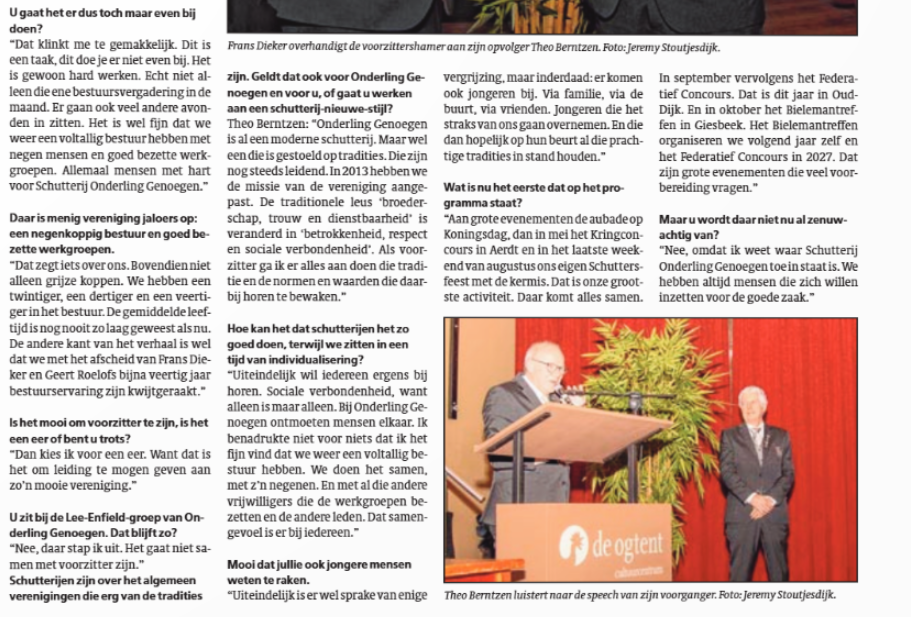 U gaat het er dus toch maar even bij doen?
"Dat klinkt me te gemakkelijk. Dit is een taak, dit doe je er niet even bij. Het is gewoon hard werken. Echt niet alleen die ene bestuursvergadering in de maand. Er gaan ook veel andere avonden in zitten. Het is wel fijn dat we weer een voltallig bestuur hebben met negen mensen en goed bezette werkgroepen. Allemaal mensen met hart voor Schutterij Onderling Genoegen."

Daar is menig vereniging jaloers op: een negenkoppig bestuur en goed bezette werkgroepen.
"Dat zegt iets over ons. Bovendien niet alleen grijze koppen. We hebben een twintiger, een dertiger en een veertiger in het bestuur. De gemiddelde leeftijd is nog nooit zo laag geweest als nu. De andere kant van het verhaal is wel dat we met het afscheid van Frans Dieker en Geert Roelofs bijna veertig jaar bestuurservaring zijn kwijtgeraakt."

Is het mooi om voorzitter te zijn, is het een eer of bent u trots?
"Dan kies ik voor een eer. Want dat is het om leiding te mogen geven aan zo'n mooie vereniging."

U zit bij de Lee-Enfield-groep van Onderling Genoegen. Dat blijft zo?
"Nee, daar stap ik uit. Het gaat niet samen met voorzitter zijn."
Schutterijen zijn over het algemeen verenigingen die erg van de tradities

Frans Dieker overhandigt de voorzittershamer aan zijn opvolger Theo Berntzen. Foto: Jeremy Stoutjesdijk.

zijn. Geldt dat ook voor Onderling Genoegen en voor u, of gaat u werken aan een schutterij-nieuwe-stijl?
Theo Berntzen: "Onderling Genoegen is al een moderne schutterij. Maar wel een die is gestoeld op tradities. Die zijn nog steeds leidend. In 2013 hebben we de missie van de vereniging aangepast. De traditionele leus 'broederschap, trouw en dienstbaarheid' is veranderd in 'betrokkenheid, respect en sociale verbondenheid'. Als voorzitter ga ik er alles aan doen die traditie en de normen en waarden die daarbij horen te bewaken."

Hoe kan het dat schutterijen het zo goed doen, terwijl we zitten in een tijd van individualisering?
"Uiteindelijk wil iedereen ergens bij horen. Sociale verbondenheid, want alleen is maar alleen. Bij Onderling Genoegen ontmoeten mensen elkaar. Ik benadrukte niet voor niets dat ik het fijn vind dat we weer een voltallig bestuur hebben. We doen het samen, met z'n negenen. En met al die andere vrijwilligers die de werkgroepen bezetten en de andere leden. Dat samengevoel is er bij iedereen."

Mooi dat jullie ook jongere mensen weten te raken.
"Uiteindelijk is er wel sprake van enige vergrijzing, maar inderdaad: er komen ook jongeren bij. Via familie, via de buurt, via vrienden. Jongeren die het straks van ons gaan overnemen. En die dan hopelijk op hun beurt al die prachtige tradities in stand houden."

Wat is nu het eerste dat op het programma staat?
"Aan grote evenementen de aubade op Koningsdag, dan in mei het Kringconcours in Aerdt en in het laatste weekend van augustus ons eigen Schuttersfeest met de kermis. Dat is onze grootste activiteit. Daar komt alles samen.

In september vervolgens het Federatief Concours. Dat is dit jaar in Oud-Dijk. En in oktober het Bielemantreffen in Giesbeek. Het Bielemantreffen organiseren we volgend jaar zelf en het Federatief Concours in 2027. Dat zijn grote evenementen die veel voorbereiding vragen."

Maar u wordt daar niet nu al zenuwachtig van?
"Nee, omdat ik weet waar Schutterij Onderling Genoegen toe in staat is. We hebben altijd mensen die zich willen inzetten voor de goede zaak."

de ogtent
cultuurcentrum

Theo Berntzen luistert naar de speech van zijn voorganger. Foto: Jeremy Stoutjesdijk.